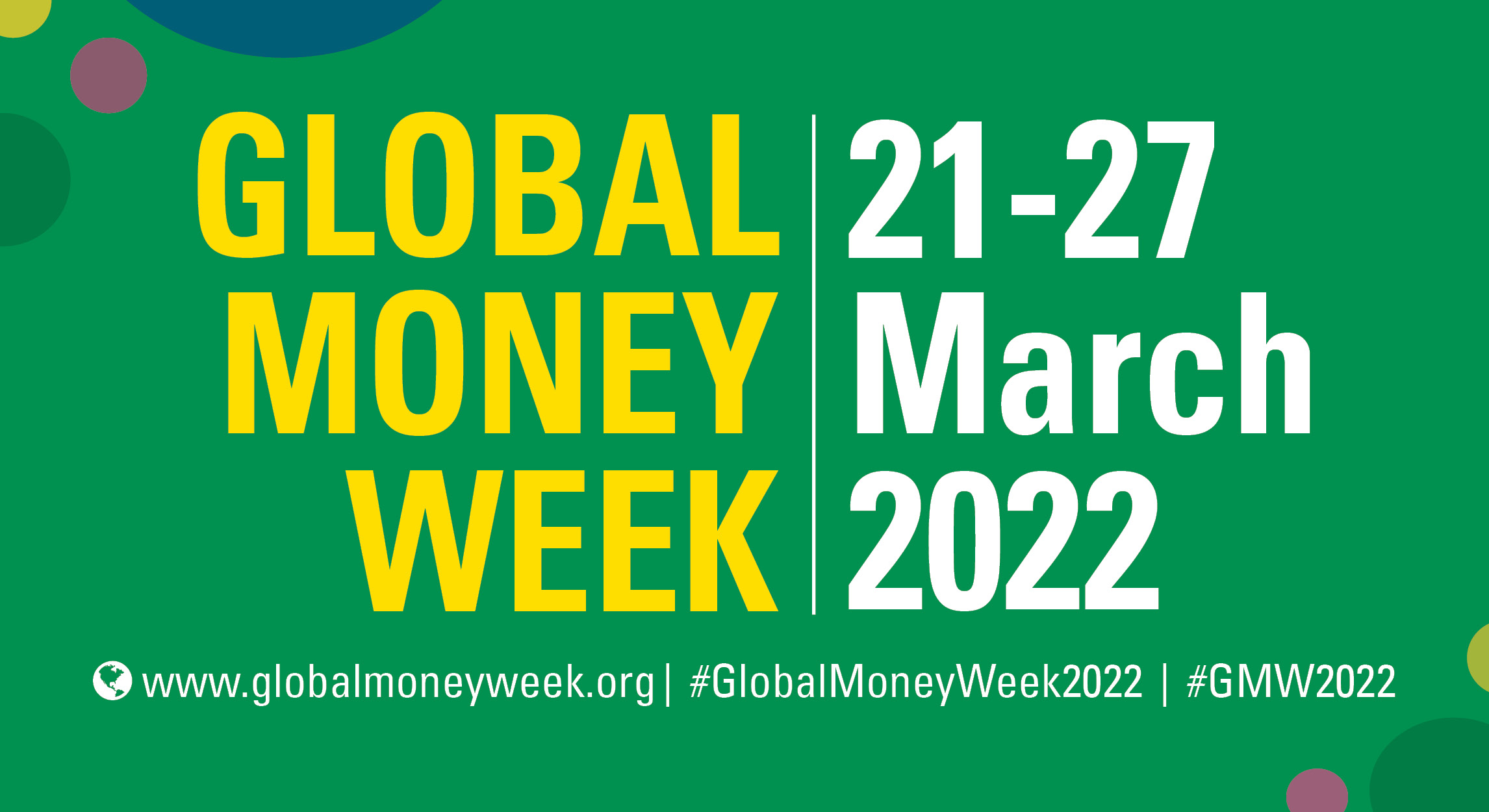 GLOBAL MONEY WEEK

21-27 March 2022

www.globalmoneyweek.org | #GlobalMoneyWeek2022 | #GMW2022